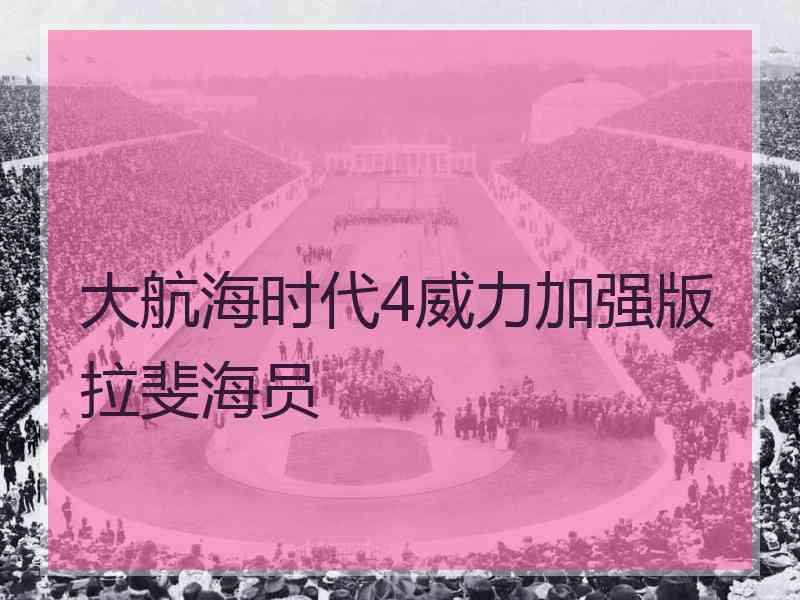 大航海时代4威力加强版拉斐海员